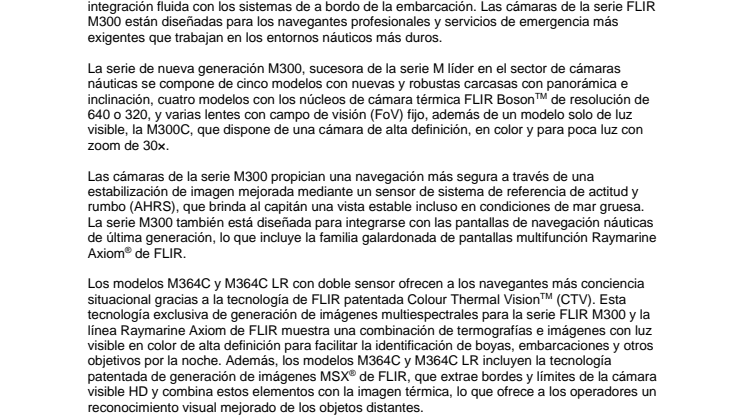 integración fluida con los sistemas de a bordo de la embarcación. Las cámaras de la serie FLIR M300 están diseñadas para los navegantes profesionales y servicios de emergencia más exigentes que trabajan en los entornos náuticos más duros.

La serie de nueva generación M300, sucesora de la serie M líder en el sector de cámaras náuticas se compone de cinco modelos con nuevas y robustas carcasas con panorámica e inclinación, cuatro modelos con los núcleos de cámara térmica FLIR Boson$^{TM}$ de resolución de 640 o 320, y varias lentes con campo de visión (FoV) fijo, además de un modelo solo de luz visible, la M300C, que dispone de una cámara de alta definición, en color y para poca luz con zoom de 30×.

Las cámaras de la serie M300 propician una navegación más segura a través de una estabilización de imagen mejorada mediante un sensor de sistema de referencia de actitud y rumbo (AHRS), que brinda al capitán una vista estable incluso en condiciones de mar gruesa. La serie M300 también está diseñada para integrarse con las pantallas de navegación náuticas de última generación, lo que incluye la familia galardonada de pantallas multifunción Raymarine Axiom® de FLIR.

Los modelos M364C y M364C LR con doble sensor ofrecen a los navegantes más conciencia situacional gracias a la tecnología de FLIR patentada Colour Thermal Vision$^{TM}$ (CTV). Esta tecnología exclusiva de generación de imágenes multiespectrales para la serie FLIR M300 y la línea Raymarine Axiom de FLIR muestra una combinación de termografías e imágenes con luz visible en color de alta definición para facilitar la identificación de boyas, embarcaciones y otros objetivos por la noche. Además, los modelos M364C y M364C LR incluyen la tecnología patentada de generación de imágenes MSX® de FLIR, que extrae bordes y límites de la cámara visible HD y combina estos elementos con la imagen térmica, lo que ofrece a los operadores un reconocimiento visual mejorado de los objetos distantes.